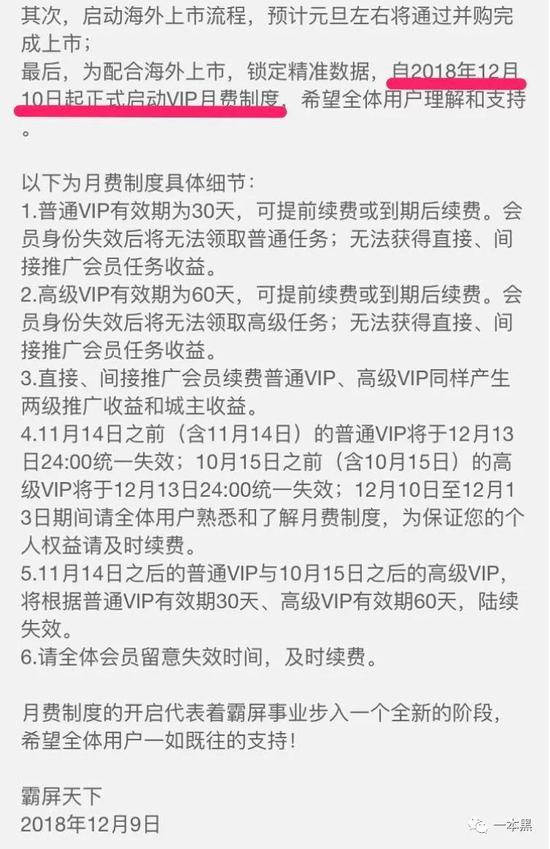 其次，启动海外上市流程，预计元旦左右将通过并购完成上市；
最后，为配合海外上市，锁定精准数据，自2018年12月10日起正式启动VIP月费制度，希望全体用户理解和支持。

以下为月费制度具体细节：
1.普通VIP有效期为30天，可提前续费或到期后续费。会员身份失效后将无法领取普通任务；无法获得直接、间接推广会员任务收益。
2.高级VIP有效期为60天，可提前续费或到期后续费。会员身份失效后将无法领取高级任务；无法获得直接、间接推广会员任务收益。
3.直接、间接推广会员续费普通VIP、高级VIP同样产生两级推广收益和城主收益。
4.11月14日之前（含11月14日）的普通VIP将于12月13日24:00统一失效；10月15日之前（含10月15日）的高级VIP将于12月13日24:00统一失效；12月10日至12月13日期间请全体用户熟悉和了解月费制度，为保证您的个人权益请及时续费。
5.11月14日之后的普通VIP与10月15日之后的高级VIP，将根据普通VIP有效期30天、高级VIP有效期60天，陆续失效。
6.请全体会员留意失效时间，及时续费。

月费制度的开启代表着霸屏事业步入一个全新的阶段，希望全体用户一如既往的支持！

霸屏天下
2018年12月9日

一本黑